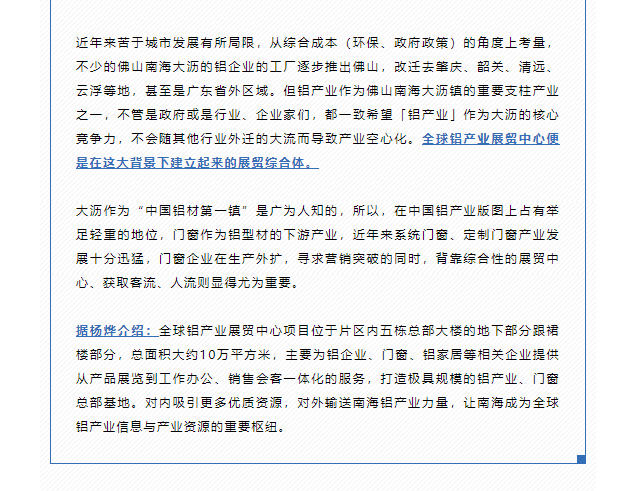 近年来苦于城市发展有所局限，从综合成本（环保、政府政策）的角度上考量，不少的佛山南海大沥的铝企业的工厂逐步推出佛山，改迁去肇庆、韶关、清远、云浮等地，甚至是广东省外区域。但铝产业作为佛山南海大沥镇的重要支柱产业之一，不管是政府或是行业、企业家们，都一致希望「铝产业」作为大沥的核心竞争力，不会随其他行业外迁的大流而导致产业空心化。全球铝产业展贸中心便是在这大背景下建立起来的展贸综合体。

大沥作为“中国铝材第一镇”是广为人知的，所以，在中国铝产业版图上占有举足轻重的地位，门窗作为铝型材的下游产业，近年来系统门窗、定制门窗产业发展十分迅猛，门窗企业在生产外扩，寻求营销突破的同时，背靠综合性的展贸中心、获取客流、人流则显得尤为重要。

据杨烨介绍：全球铝产业展贸中心项目位于片区内五栋总部大楼的地下部分跟裙楼部分，总面积大约10万平方米，主要为铝企业、门窗、铝家居等相关企业提供从产品展览到工作办公、销售会客一体化的服务，打造极具规模的铝产业、门窗总部基地。对内吸引更多优质资源，对外输送南海铝产业力量，让南海成为全球铝产业信息与产业资源的重要枢纽。